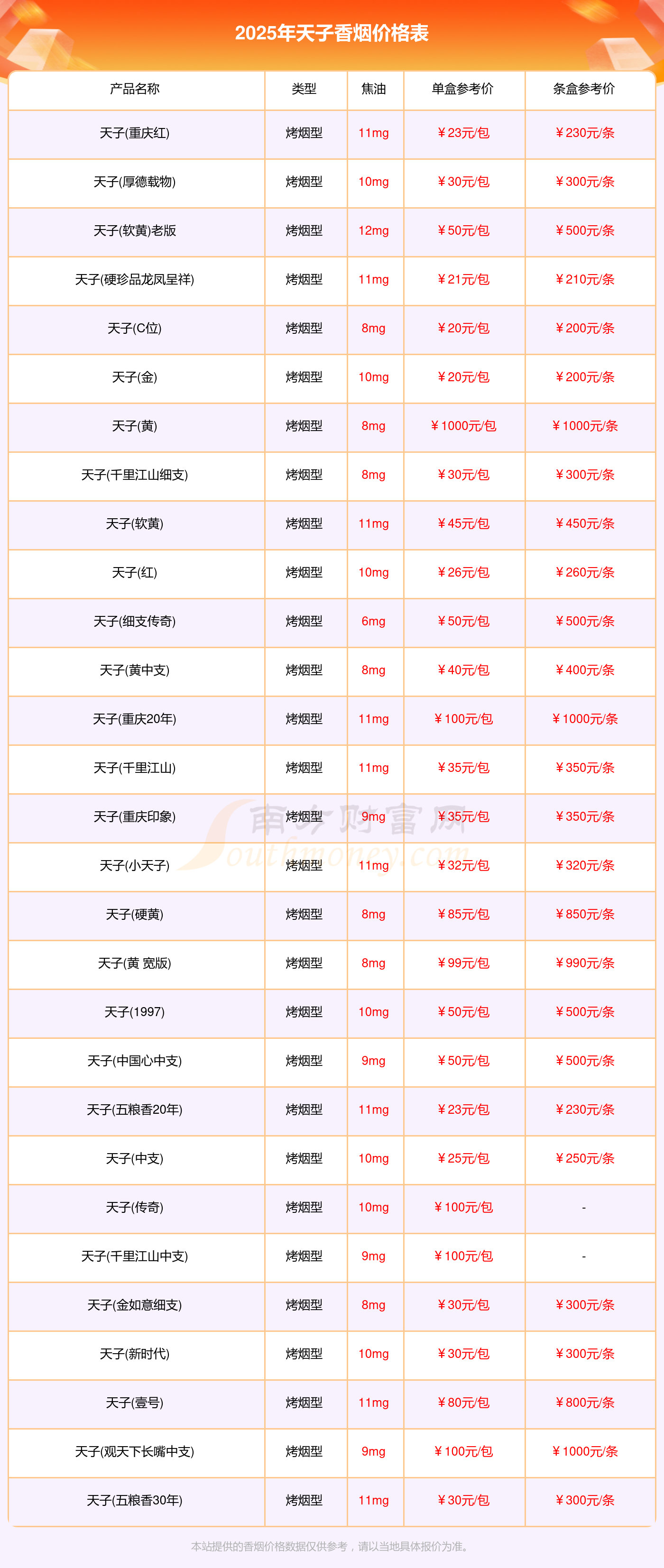 2025年天子香烟价格表

| 产品名称 | 类型 | 焦油 | 单盒参考价 | 条盒参考价 |
|---|---|---|---|---|
| 天子(重庆红) | 烤烟型 | 11mg | ￥23元/包 | ￥230元/条 |
| 天子(厚德载物) | 烤烟型 | 10mg | ￥30元/包 | ￥300元/条 |
| 天子(软黄)老版 | 烤烟型 | 12mg | ￥50元/包 | ￥500元/条 |
| 天子(硬珍品龙凤呈祥) | 烤烟型 | 11mg | ￥21元/包 | ￥210元/条 |
| 天子(C位) | 烤烟型 | 8mg | ￥20元/包 | ￥200元/条 |
| 天子(金) | 烤烟型 | 10mg | ￥20元/包 | ￥200元/条 |
| 天子(黄) | 烤烟型 | 8mg | ￥1000元/包 | ￥1000元/条 |
| 天子(千里江山细支) | 烤烟型 | 8mg | ￥30元/包 | ￥300元/条 |
| 天子(软黄) | 烤烟型 | 11mg | ￥45元/包 | ￥450元/条 |
| 天子(红) | 烤烟型 | 10mg | ￥26元/包 | ￥260元/条 |
| 天子(细支传奇) | 烤烟型 | 6mg | ￥50元/包 | ￥500元/条 |
| 天子(黄中支) | 烤烟型 | 8mg | ￥40元/包 | ￥400元/条 |
| 天子(重庆20年) | 烤烟型 | 11mg | ￥100元/包 | ￥1000元/条 |
| 天子(千里江山) | 烤烟型 | 11mg | ￥35元/包 | ￥350元/条 |
| 天子(重庆印象) | 烤烟型 | 9mg | ￥35元/包 | ￥350元/条 |
| 天子(小天子) | 烤烟型 | 11mg | ￥32元/包 | ￥320元/条 |
| 天子(硬黄) | 烤烟型 | 8mg | ￥85元/包 | ￥850元/条 |
| 天子(黄 宽版) | 烤烟型 | 8mg | ￥99元/包 | ￥990元/条 |
| 天子(1997) | 烤烟型 | 10mg | ￥50元/包 | ￥500元/条 |
| 天子(中国心中支) | 烤烟型 | 9mg | ￥50元/包 | ￥500元/条 |
| 天子(五粮香20年) | 烤烟型 | 11mg | ￥23元/包 | ￥230元/条 |
| 天子(中支) | 烤烟型 | 10mg | ￥25元/包 | ￥250元/条 |
| 天子(传奇) | 烤烟型 | 10mg | ￥100元/包 | - |
| 天子(千里江山中支) | 烤烟型 | 9mg | ￥100元/包 | - |
| 天子(金如意细支) | 烤烟型 | 8mg | ￥30元/包 | ￥300元/条 |
| 天子(新时代) | 烤烟型 | 10mg | ￥30元/包 | ￥300元/条 |
| 天子(壹号) | 烤烟型 | 11mg | ￥80元/包 | ￥800元/条 |
| 天子(观天下长嘴中支) | 烤烟型 | 9mg | ￥100元/包 | ￥1000元/条 |
| 天子(五粮香30年) | 烤烟型 | 11mg | ￥30元/包 | ￥300元/条 |

本站提供的香烟价格数据仅供参考，请以当地具体报价为准。

南方财富网 Southmoney.com